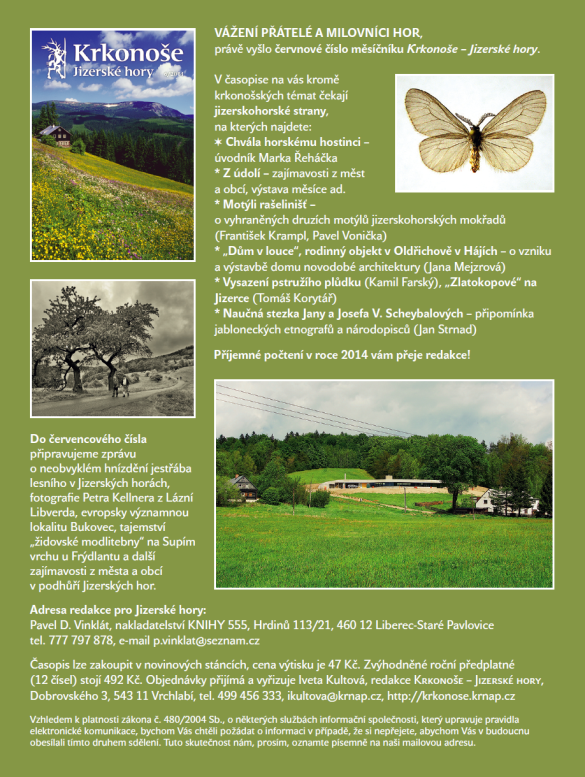 Krkonoše
Jizerské hory

VÁŽENÍ PŘÁTELÉ A MILOVNÍCI HOR,
právě vyšlo červnové číslo měsíčníku Krkonoše – Jizerské hory.

V časopise na vás kromě krkonošských témat čekají jizerskohorské strany, na kterých najdete:
* Chvála horskému hostinci – úvodník Marka Řeháčka
* Z údolí – zajímavosti z měst a obcí, výstava měsíce ad.
* Motýli rašelinišť – o vyhraněných druzích motýlů jizerskohorských mokřadů (František Krampl, Pavel Vonička)
* „Dům v louce", rodinný objekt v Oldřichově v Hájích – o vzniku a výstavbě domu novodobé architektury (Jana Mejzrová)
* Vysazení pstružího plůdku (Kamil Farský), „Zlatokopové" na Jizerce (Tomáš Korytář)
* Naučná stezka Jany a Josefa V. Scheybalových – připomínka jabloneckých etnografů a národopisců (Jan Strnad)

Příjemné počtení v roce 2014 vám přeje redakce!

Do červencového čísla připravujeme zprávu o neobvyklém hnízdění jestřába lesního v Jizerských horách, fotografie Petra Kellnera z Lázní Libverda, evropsky významnou lokalitu Bukovec, tajemství „židovské modlitebny" na Supím vrchu u Frýdlantu a další zajímavosti z města a obcí v podhůří Jizerských hor.

Adresa redakce pro Jizerské hory:
Pavel D. Vinklát, nakladatelství KNIHY 555, Hrdinů 113/21, 460 12 Liberec-Staré Pavlovice
tel. 777 797 878, e-mail p.vinklat@seznam.cz

Časopis lze zakoupit v novinových stáncích, cena výtisku je 47 Kč. Zvýhodněné roční předplatné (12 čísel) stojí 492 Kč. Objednávky přijímá a vyřizuje Iveta Kultová, redakce Krkonoše – Jizerské hory, Dobrovského 3, 543 11 Vrchlabí, tel. 499 456 333, ikultova@krnap.cz, http://krkonose.krnap.cz

Vzhledem k platnosti zákona č. 480/2004 Sb., o některých službách informační společnosti, který upravuje pravidla elektronické komunikace, bychom Vás chtěli požádat o informaci v případě, že si nepřejete, abychom Vás v budoucnu obesílali tímto druhem sdělení. Tuto skutečnost nám, prosím, oznamte písemně na naši mailovou adresu.